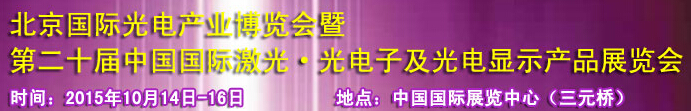 北京国际光电产业博览会暨
第二十届中国国际激光·光电子及光电显示产品展览会

时间：2015年10月14日-16日

地点：中国国际展览中心（三元桥）